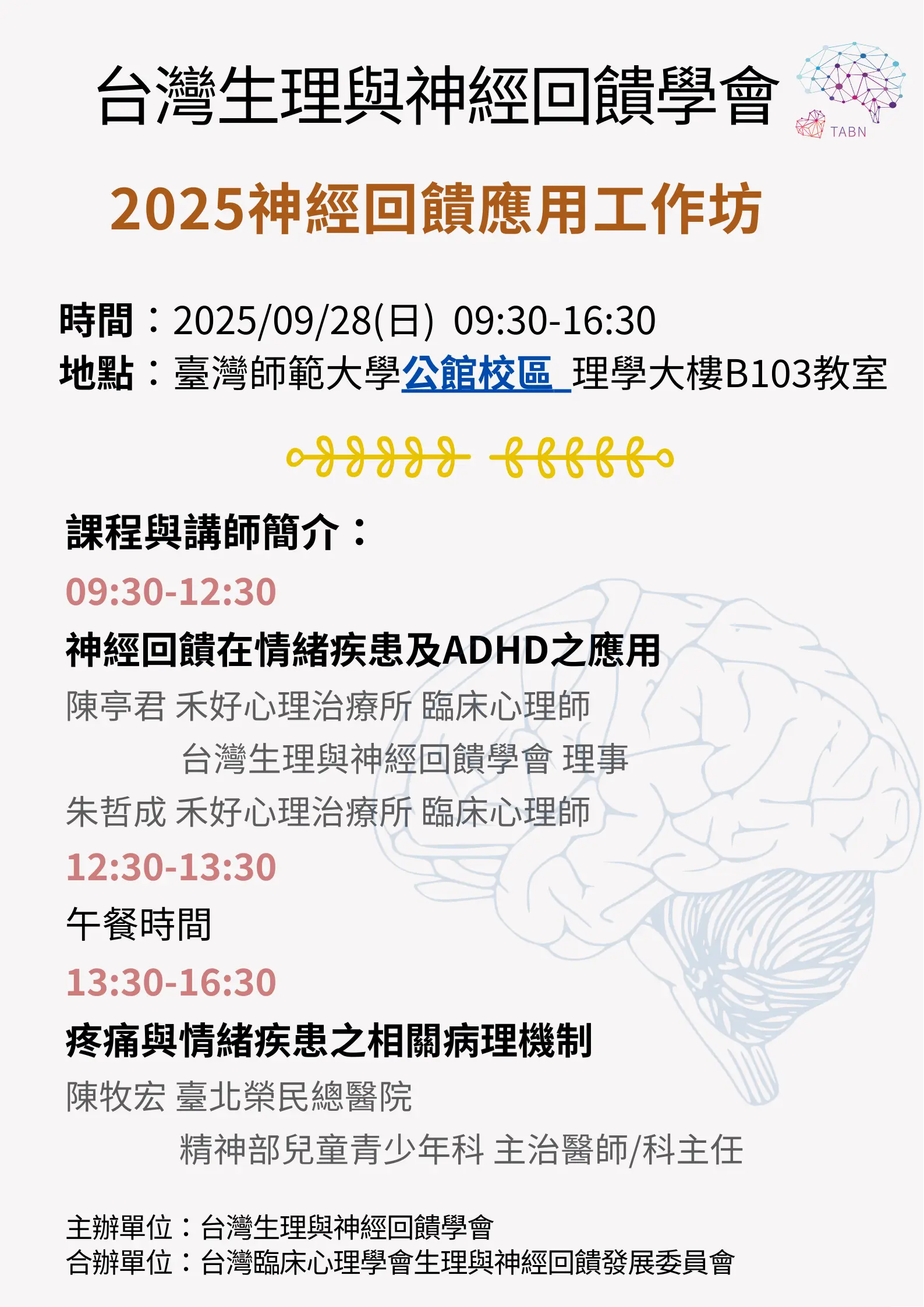 台灣生理與神經回饋學會

TABN

2025神經回饋應用工作坊

時間：2025/09/28(日) 09:30-16:30
地點：臺灣師範大學公館校區 理學大樓B103教室

課程與講師簡介：

09:30-12:30
神經回饋在情緒疾患及ADHD之應用
陳亭君 禾好心理治療所 臨床心理師
台灣生理與神經回饋學會 理事
朱哲成 禾好心理治療所 臨床心理師

12:30-13:30
午餐時間

13:30-16:30
疼痛與情緒疾患之相關病理機制
陳牧宏 臺北榮民總醫院
精神部兒童青少年科 主治醫師/科主任

主辦單位：台灣生理與神經回饋學會
合辦單位：台灣臨床心理學會生理與神經回饋發展委員會